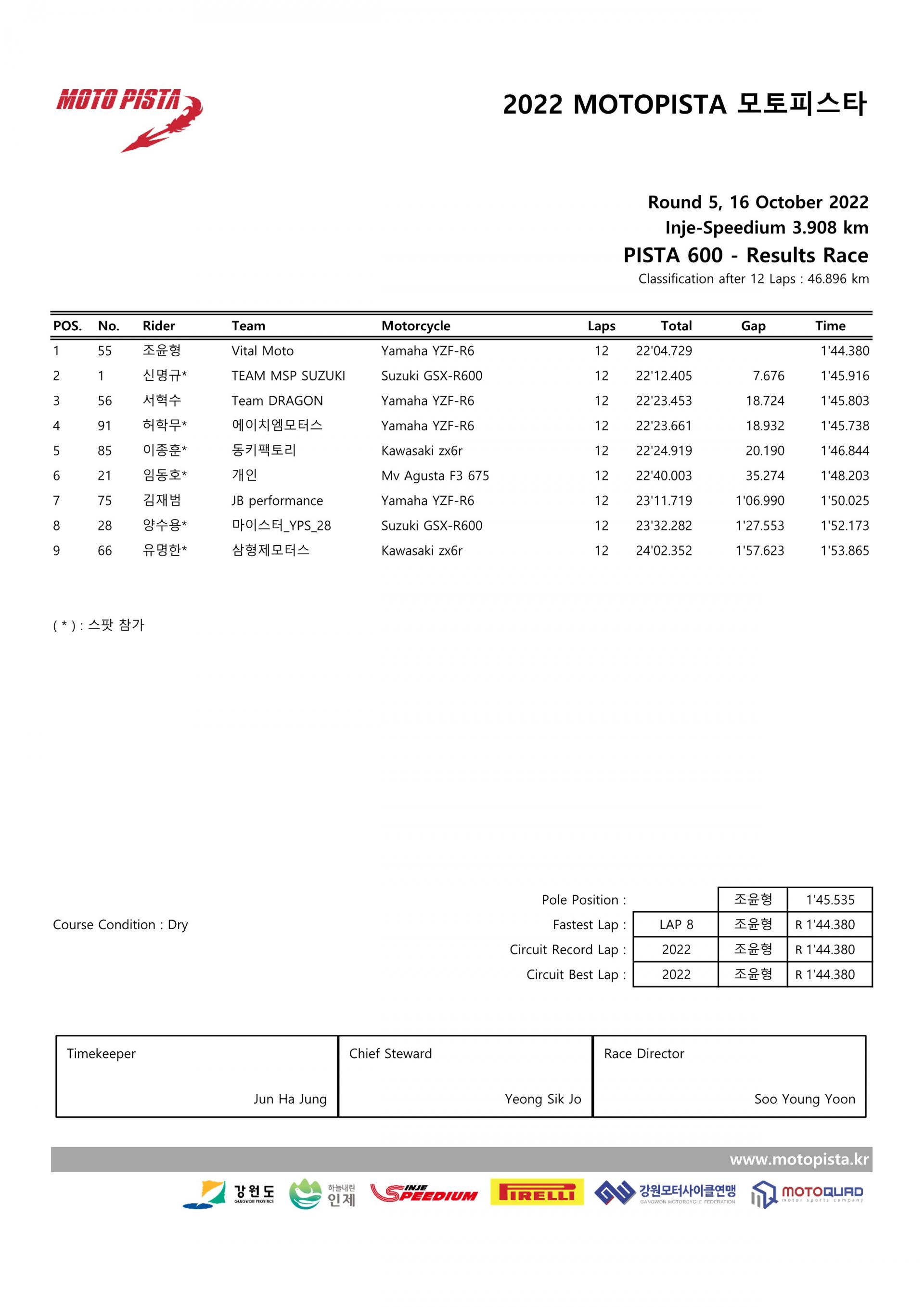 MOTO PISTA

2022 MOTOPISTA 모토피스타

Round 5, 16 October 2022
Inje-Speedium 3.908 km
PISTA 600 - Results Race
Classification after 12 Laps : 46.896 km

| POS. | No. | Rider | Team | Motorcycle | Laps | Total | Gap | Time |
|---|---|---|---|---|---|---|---|---|
| 1 | 55 | 조윤형 | Vital Moto | Yamaha YZF-R6 | 12 | 22'04.729 | | 1'44.380 |
| 2 | 1 | 신명규* | TEAM MSP SUZUKI | Suzuki GSX-R600 | 12 | 22'12.405 | 7.676 | 1'45.916 |
| 3 | 56 | 서혁수 | Team DRAGON | Yamaha YZF-R6 | 12 | 22'23.453 | 18.724 | 1'45.803 |
| 4 | 91 | 허학무* | 에이치엠모터스 | Yamaha YZF-R6 | 12 | 22'23.661 | 18.932 | 1'45.738 |
| 5 | 85 | 이종훈* | 동키팩토리 | Kawasaki zx6r | 12 | 22'24.919 | 20.190 | 1'46.844 |
| 6 | 21 | 임동호* | 개인 | Mv Agusta F3 675 | 12 | 22'40.003 | 35.274 | 1'48.203 |
| 7 | 75 | 김재범 | JB performance | Yamaha YZF-R6 | 12 | 23'11.719 | 1'06.990 | 1'50.025 |
| 8 | 28 | 양수용* | 마이스터_YPS_28 | Suzuki GSX-R600 | 12 | 23'32.282 | 1'27.553 | 1'52.173 |
| 9 | 66 | 유명한* | 삼형제모터스 | Kawasaki zx6r | 12 | 24'02.352 | 1'57.623 | 1'53.865 |

( * ) : 스팟 참가

Course Condition : Dry

| | | | |
|---|---|---|---|
| Pole Position : | | 조윤형 | 1'45.535 |
| Fastest Lap : | LAP 8 | 조윤형 | R 1'44.380 |
| Circuit Record Lap : | 2022 | 조윤형 | R 1'44.380 |
| Circuit Best Lap : | 2022 | 조윤형 | R 1'44.380 |

| Timekeeper | Chief Steward | Race Director |
|---|---|---|
| Jun Ha Jung | Yeong Sik Jo | Soo Young Yoon |

www.motopista.kr

강원도 GANGWON PROVINCE 하늘내린 인제 INJE SPEEDIUM PIRELLI 강원모터사이클연맹 GANGWON MOTORCYCLE FEDERATION MOTOQUAD motor sports company